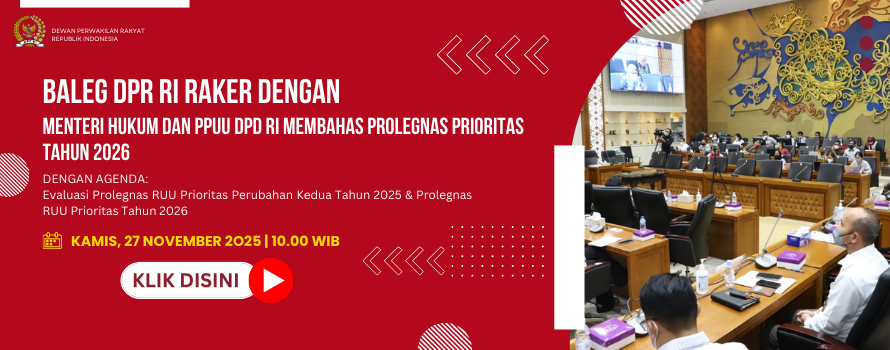 DEWAN PERWAKILAN RAKYAT
REPUBLIK INDONESIA

BALEG DPR RI RAKER DENGAN
MENTERI HUKUM DAN PPUU DPD RI MEMBAHAS PROLEGNAS PRIORITAS TAHUN 2026

DENGAN AGENDA:
Evaluasi Prolegnas RUU Prioritas Perubahan Kedua Tahun 2025 & Prolegnas RUU Prioritas Tahun 2026

KAMIS, 27 NOVEMBER 2025 | 10.00 WIB

KLIK DISINI